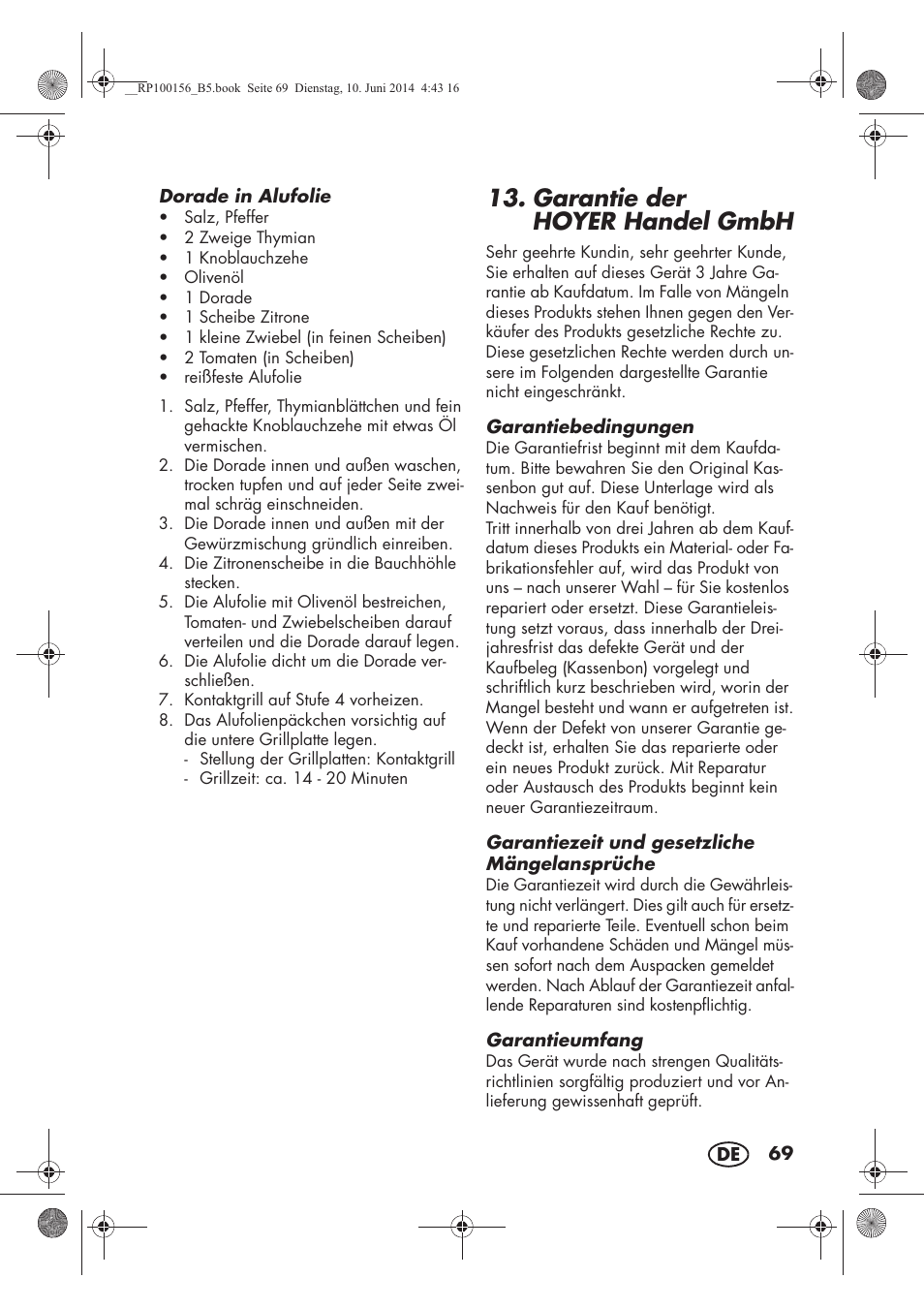 __RP100156_B5.book Seite 69 Dienstag, 10. Juni 2014 4:43 16

Dorade in Alufolie
• Salz, Pfeffer
• 2 Zweige Thymian
• 1 Knoblauchzehe
• Olivenöl
• 1 Dorade
• 1 Scheibe Zitrone
• 1 kleine Zwiebel (in feinen Scheiben)
• 2 Tomaten (in Scheiben)
• reißfeste Alufolie

1. Salz, Pfeffer, Thymianblättchen und fein gehackte Knoblauchzehe mit etwas Öl vermischen.
2. Die Dorade innen und außen waschen, trocken tupfen und auf jeder Seite zweimal schräg einschneiden.
3. Die Dorade innen und außen mit der Gewürzmischung gründlich einreiben.
4. Die Zitronenscheibe in die Bauchhöhle stecken.
5. Die Alufolie mit Olivenöl bestreichen, Tomaten- und Zwiebelscheiben darauf verteilen und die Dorade darauf legen.
6. Die Alufolie dicht um die Dorade verschließen.
7. Kontaktgrill auf Stufe 4 vorheizen.
8. Das Alufolienpäckchen vorsichtig auf die untere Grillplatte legen.
- Stellung der Grillplatten: Kontaktgrill
- Grillzeit: ca. 14 - 20 Minuten

13. Garantie der HOYER Handel GmbH

Sehr geehrte Kundin, sehr geehrter Kunde, Sie erhalten auf dieses Gerät 3 Jahre Garantie ab Kaufdatum. Im Falle von Mängeln dieses Produkts stehen Ihnen gegen den Verkäufer des Produkts gesetzliche Rechte zu. Diese gesetzlichen Rechte werden durch unsere im Folgenden dargestellte Garantie nicht eingeschränkt.

Garantiebedingungen
Die Garantiefrist beginnt mit dem Kaufdatum. Bitte bewahren Sie den Original Kassenbon gut auf. Diese Unterlage wird als Nachweis für den Kauf benötigt.
Tritt innerhalb von drei Jahren ab dem Kaufdatum dieses Produkts ein Material- oder Fabrikationsfehler auf, wird das Produkt von uns – nach unserer Wahl – für Sie kostenlos repariert oder ersetzt. Diese Garantieleistung setzt voraus, dass innerhalb der Dreijahresfrist das defekte Gerät und der Kaufbeleg (Kassenbon) vorgelegt und schriftlich kurz beschrieben wird, worin der Mangel besteht und wann er aufgetreten ist. Wenn der Defekt von unserer Garantie gedeckt ist, erhalten Sie das reparierte oder ein neues Produkt zurück. Mit Reparatur oder Austausch des Produkts beginnt kein neuer Garantiezeitraum.

Garantiezeit und gesetzliche Mängelansprüche
Die Garantiezeit wird durch die Gewährleistung nicht verlängert. Dies gilt auch für ersetzte und reparierte Teile. Eventuell schon beim Kauf vorhandene Schäden und Mängel müssen sofort nach dem Auspacken gemeldet werden. Nach Ablauf der Garantiezeit anfallende Reparaturen sind kostenpflichtig.

Garantieumfang
Das Gerät wurde nach strengen Qualitätsrichtlinien sorgfältig produziert und vor Anlieferung gewissenhaft geprüft.

DE 69